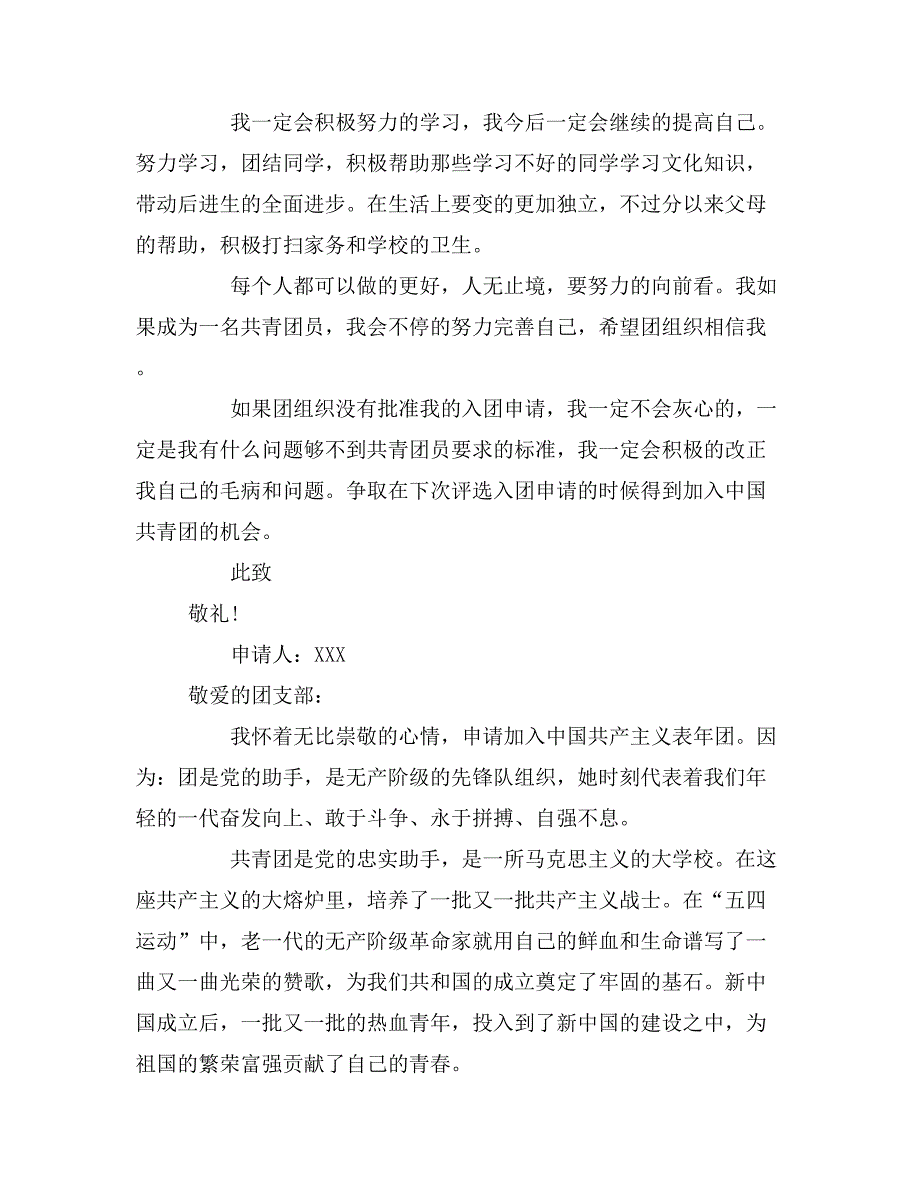 我一定会积极努力的学习，我今后一定会继续的提高自己。努力学习，团结同学，积极帮助那些学习不好的同学学习文化知识，带动后进生的全面进步。在生活上要变的更加独立，不过分以来父母的帮助，积极打扫家务和学校的卫生。

每个人都可以做的更好，人无止境，要努力的向前看。我如果成为一名共青团员，我会不停的努力完善自己，希望团组织相信我。

如果团组织没有批准我的入团申请，我一定不会灰心的，一定是我有什么问题够不到共青团员要求的标准，我一定会积极的改正我自己的毛病和问题。争取在下次评选入团申请的时候得到加入中国共青团的机会。

此致

敬礼！

申请人：XXX

敬爱的团支部：

我怀着无比崇敬的心情，申请加入中国共产主义表年团。因为：团是党的助手，是无产阶级的先锋队组织，她时刻代表着我们年轻的一代奋发向上、敢于斗争、永于拼搏、自强不息。

共青团是党的忠实助手，是一所马克思主义的大学校。在这座共产主义的大熔炉里，培养了一批又一批共产主义战士。在“五四运动”中，老一代的无产阶级革命家就用自己的鲜血和生命谱写了一曲又一曲光荣的赞歌，为我们共和国的成立奠定了牢固的基石。新中国成立后，一批又一批的热血青年，投入到了新中国的建设之中，为祖国的繁荣富强贡献了自己的青春。